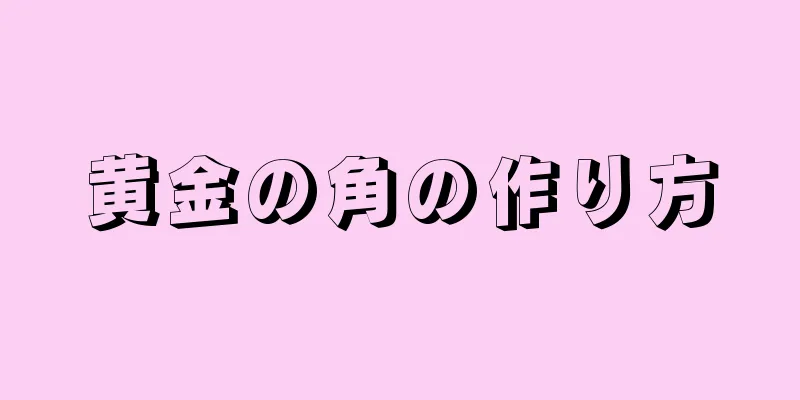 黄金の角の作り方